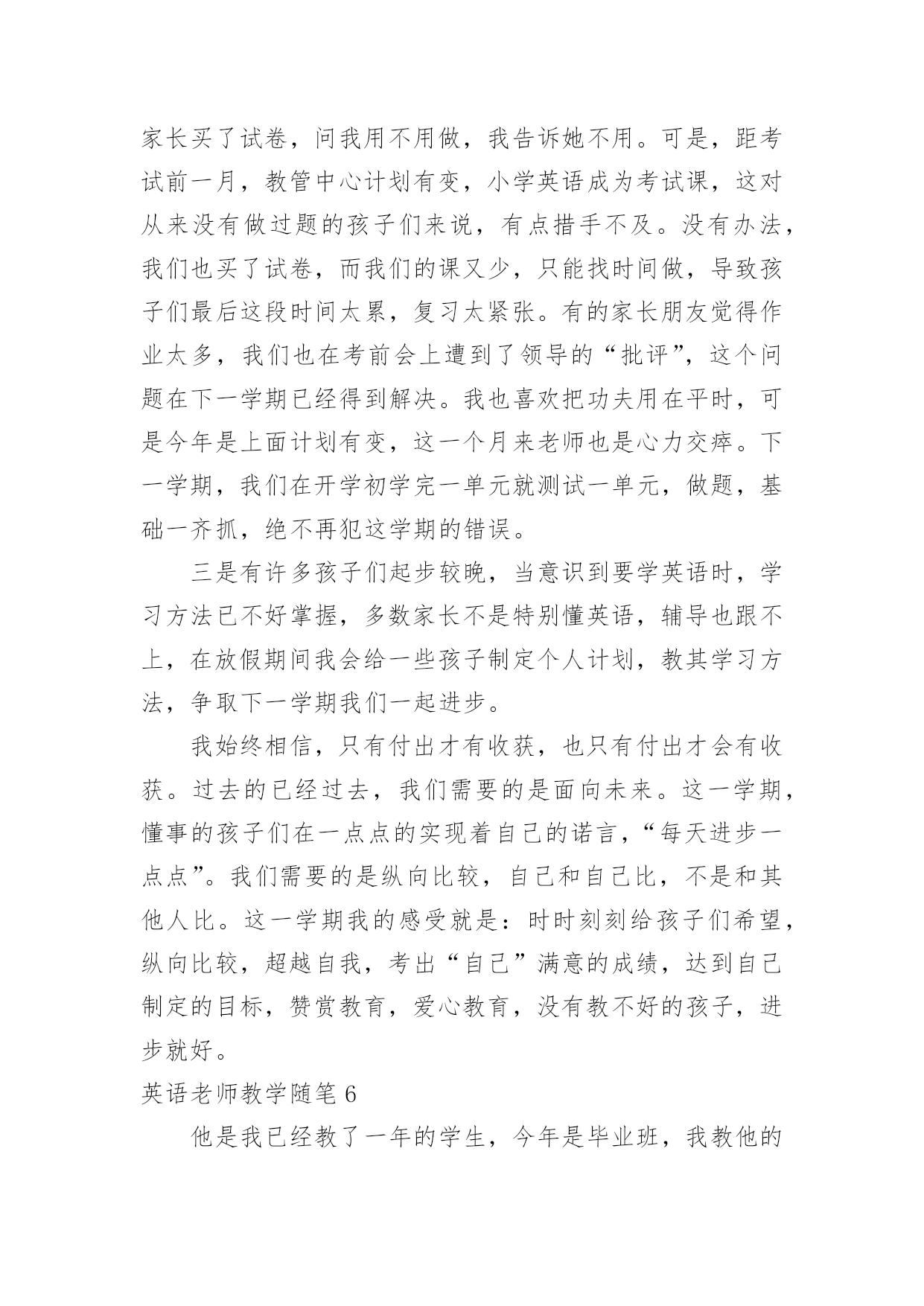 家长买了试卷，问我用不用做，我告诉她不用。可是，距考试前一月，教管中心计划有变，小学英语成为考试课，这对从来没有做过题的孩子们来说，有点措手不及。没有办法，我们也买了试卷，而我们的课又少，只能找时间做，导致孩子们最后这段时间太累，复习太紧张。有的家长朋友觉得作业太多，我们也在考前会上遭到了领导的“批评”，这个问题在下一学期已经得到解决。我也喜欢把功夫用在平时，可是今年是上面计划有变，这一个月来老师也是心力交瘁。下一学期，我们在开学初学完一单元就测试一单元，做题，基础一齐抓，绝不再犯这学期的错误。

三是有许多孩子们起步较晚，当意识到要学英语时，学习方法已不好掌握，多数家长不是特别懂英语，辅导也跟不上，在放假期间我会给一些孩子制定个人计划，教其学习方法，争取下一学期我们一起进步。

我始终相信，只有付出才有收获，也只有付出才会有收获。过去的已经过去，我们需要的是面向未来。这一学期，懂事的孩子们在一点点的实现着自己的诺言，“每天进步一点点”。我们需要的是纵向比较，自己和自己比，不是和其他人比。这一学期我的感受就是：时时刻刻给孩子们希望，纵向比较，超越自我，考出“自己”满意的成绩，达到自己制定的目标，赞赏教育，爱心教育，没有教不好的孩子，进步就好。

英语老师教学随笔 6

他是我已经教了一年的学生，今年是毕业班，我教他的